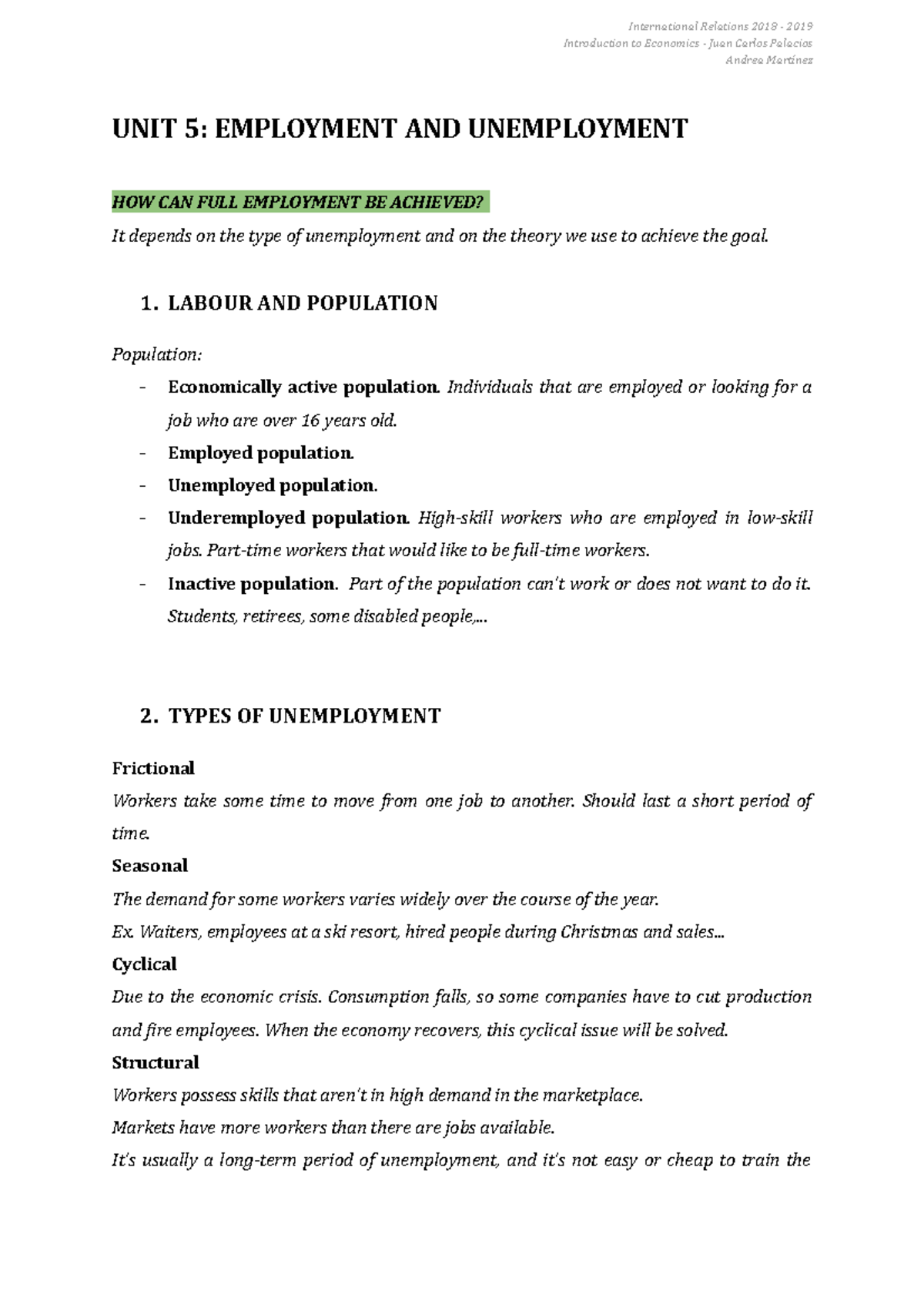 International Relations 2018 - 2019
Introduction to Economics - Juan Carlos Palacios
Andrea Martínez

UNIT 5: EMPLOYMENT AND UNEMPLOYMENT

HOW CAN FULL EMPLOYMENT BE ACHIEVED?

It depends on the type of unemployment and on the theory we use to achieve the goal.

1. LABOUR AND POPULATION

Population:

- Economically active population. Individuals that are employed or looking for a job who are over 16 years old.
- Employed population.
- Unemployed population.
- Underemployed population. High-skill workers who are employed in low-skill jobs. Part-time workers that would like to be full-time workers.
- Inactive population. Part of the population can't work or does not want to do it. Students, retirees, some disabled people,...

2. TYPES OF UNEMPLOYMENT

Frictional
Workers take some time to move from one job to another. Should last a short period of time.

Seasonal
The demand for some workers varies widely over the course of the year.
Ex. Waiters, employees at a ski resort, hired people during Christmas and sales...

Cyclical
Due to the economic crisis. Consumption falls, so some companies have to cut production and fire employees. When the economy recovers, this cyclical issue will be solved.

Structural
Workers possess skills that aren't in high demand in the marketplace.
Markets have more workers than there are jobs available.
It's usually a long-term period of unemployment, and it's not easy or cheap to train the